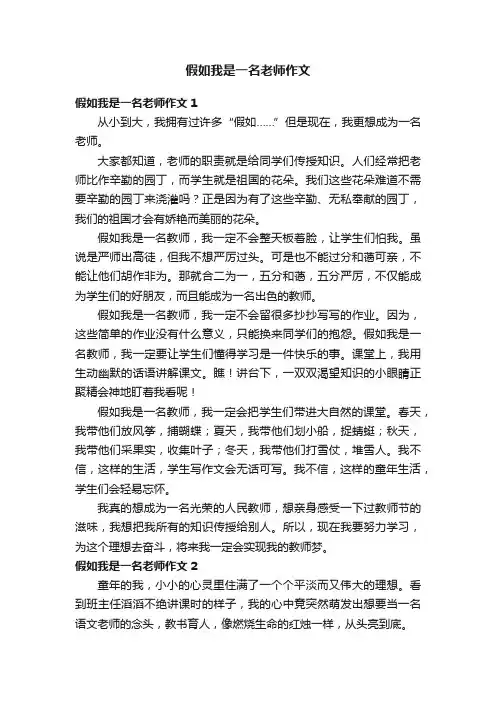 假如我是一名老师作文

假如我是一名老师作文 1

从小到大，我拥有过许多“假如……”但是现在，我更想成为一名老师。

大家都知道，老师的职责就是给同学们传授知识。人们经常把老师比作辛勤的园丁，而学生就是祖国的花朵。我们这些花朵难道不需要辛勤的园丁来浇灌吗？正是因为有了这些辛勤、无私奉献的园丁，我们的祖国才会有娇艳而美丽的花朵。

假如我是一名教师，我一定不会整天板着脸，让学生们怕我。虽说是严师出高徒，但我不想严厉过头。可是也不能过分和蔼可亲，不能让他们胡作非为。那就合二为一，五分和蔼，五分严厉，不仅能成为学生们的好朋友，而且能成为一名出色的教师。

假如我是一名教师，我一定不会留很多抄抄写写的作业。因为，这些简单的作业没有什么意义，只能换来同学们的抱怨。假如我是一名教师，我一定要让学生们懂得学习是一件快乐的事。课堂上，我用生动幽默的话语讲解课文。瞧！讲台下，一双双渴望知识的小眼睛正聚精会神地盯着我看呢！

假如我是一名教师，我一定会把学生们带进大自然的课堂。春天，我带他们放风筝，捕蝴蝶；夏天，我带他们划小船，捉蜻蜓；秋天，我带他们采果实，收集叶子；冬天，我带他们打雪仗，堆雪人。我不信，这样的生活，学生写作文会无话可写。我不信，这样的童年生活，学生们会轻易忘怀。

我真的想成为一名光荣的人民教师，想亲身感受一下过教师节的滋味，我想把我所有的知识传授给别人。所以，现在我要努力学习，为这个理想去奋斗，将来我一定会实现我的教师梦。

假如我是一名老师作文 2

童年的我，小小的心灵里住满了一个个平淡而又伟大的理想。看到班主任滔滔不绝讲课时的样子，我的心中竟突然萌发出想要当一名语文老师的念头，教书育人，像燃烧生命的红烛一样，从头亮到底。